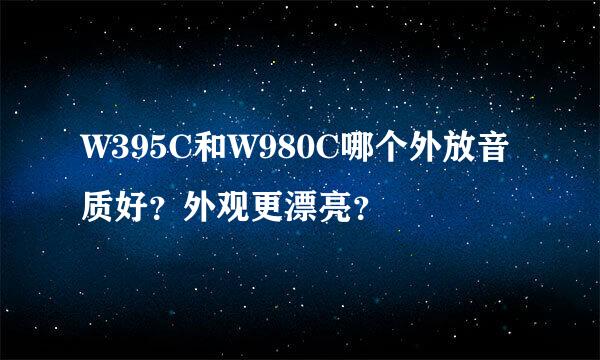 W395C和W980C哪个外放音质好？外观更漂亮？